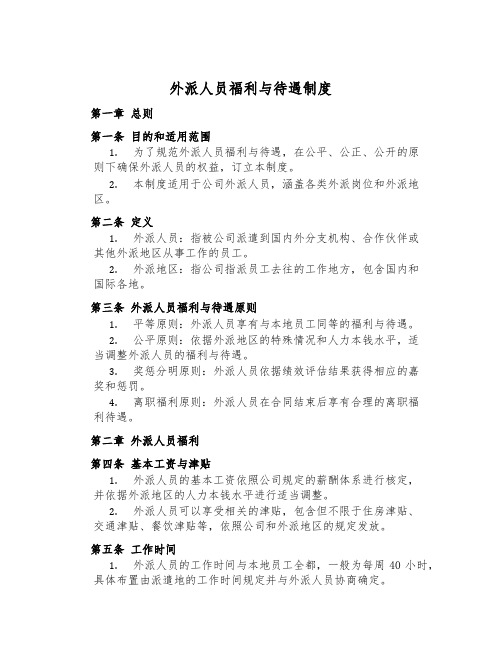 外派人员福利与待遇制度

第一章 总则

第一条 目的和适用范围

1. 为了规范外派人员福利与待遇，在公平、公正、公开的原则下确保外派人员的权益，订立本制度。

2. 本制度适用于公司外派人员，涵盖各类外派岗位和外派地区。

第二条 定义

1. 外派人员：指被公司派遣到国内外分支机构、合作伙伴或其他外派地区从事工作的员工。

2. 外派地区：指公司指派员工去往的工作地方，包含国内和国际各地。

第三条 外派人员福利与待遇原则

1. 平等原则：外派人员享有与本地员工同等的福利与待遇。

2. 公平原则：依据外派地区的特殊情况和人力本钱水平，适当调整外派人员的福利与待遇。

3. 奖惩分明原则：外派人员依据绩效评估结果获得相应的嘉奖和惩罚。

4. 离职福利原则：外派人员在合同结束后享有合理的离职福利待遇。

第二章 外派人员福利

第四条 基本工资与津贴

1. 外派人员的基本工资依照公司规定的薪酬体系进行核定，并依据外派地区的人力本钱水平进行适当调整。

2. 外派人员可以享受相关的津贴，包含但不限于住房津贴、交通津贴、餐饮津贴等，依照公司和外派地区的规定发放。

第五条 工作时间

1. 外派人员的工作时间与本地员工全都，一般为每周 40 小时，具体布置由派遣地的工作时间规定并与外派人员协商确定。